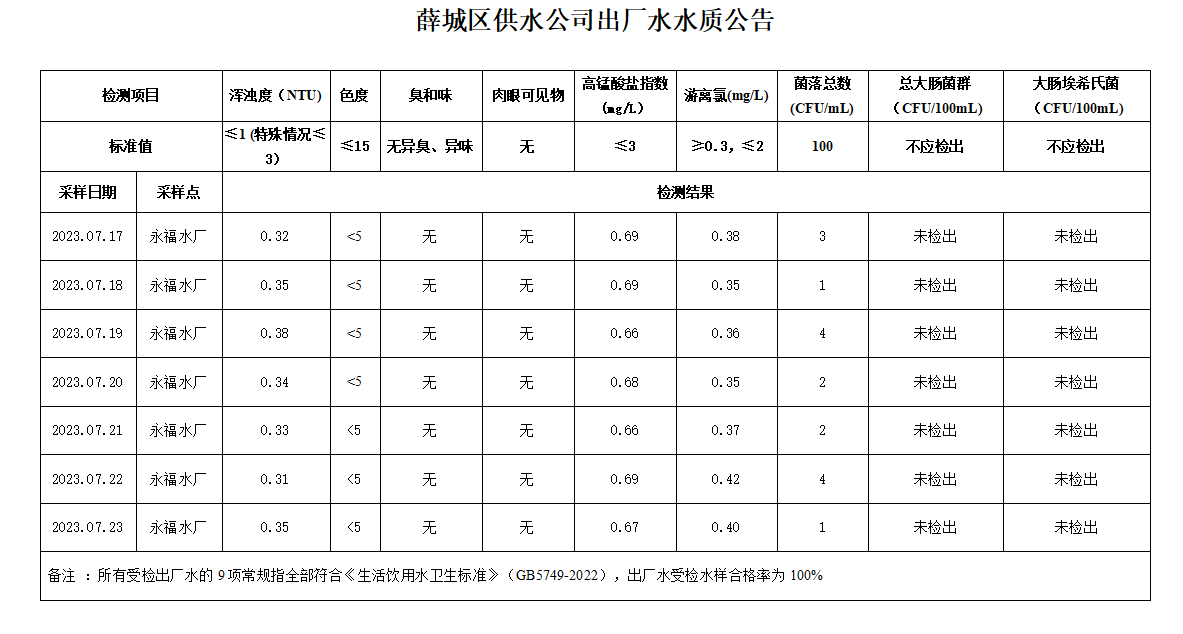 薛城区供水公司出厂水水质公告

| 检测项目 | | 浑浊度（NTU） | 色度 | 臭和味 | 肉眼可见物 | 高锰酸盐指数（mg/L） | 游离氯(mg/L) | 菌落总数（CFU/mL） | 总大肠菌群（CFU/100mL） | 大肠埃希氏菌（CFU/100mL） |
|---|---|---|---|---|---|---|---|---|---|---|
| 标准值 | | ≤1 (特殊情况≤3) | ≤15 | 无异臭、异味 | 无 | ≤3 | ≥0.3，≤2 | 100 | 不应检出 | 不应检出 |
| 采样日期 | 采样点 | 检测结果 | | | | | | | | |
| 2023.07.17 | 永福水厂 | 0.32 | <5 | 无 | 无 | 0.69 | 0.38 | 3 | 未检出 | 未检出 |
| 2023.07.18 | 永福水厂 | 0.35 | <5 | 无 | 无 | 0.69 | 0.35 | 1 | 未检出 | 未检出 |
| 2023.07.19 | 永福水厂 | 0.38 | <5 | 无 | 无 | 0.66 | 0.36 | 4 | 未检出 | 未检出 |
| 2023.07.20 | 永福水厂 | 0.34 | <5 | 无 | 无 | 0.68 | 0.35 | 2 | 未检出 | 未检出 |
| 2023.07.21 | 永福水厂 | 0.33 | <5 | 无 | 无 | 0.66 | 0.37 | 2 | 未检出 | 未检出 |
| 2023.07.22 | 永福水厂 | 0.31 | <5 | 无 | 无 | 0.69 | 0.42 | 4 | 未检出 | 未检出 |
| 2023.07.23 | 永福水厂 | 0.35 | <5 | 无 | 无 | 0.67 | 0.40 | 1 | 未检出 | 未检出 |

备注 ：所有受检出厂水的 9 项常规指全部符合《生活饮用水卫生标准》（GB5749-2022），出厂水受检水样合格率为 100%